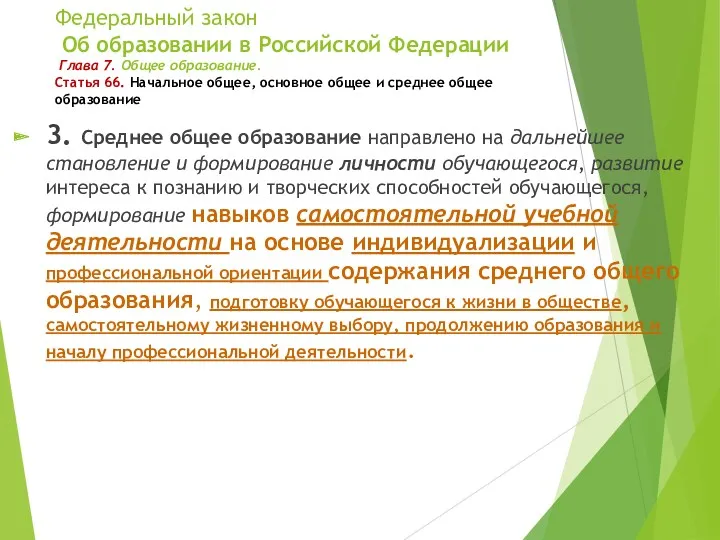 Федеральный закон
Об образовании в Российской Федерации
Глава 7. Общее образование.
Статья 66. Начальное общее, основное общее и среднее общее образование

3. Среднее общее образование направлено на дальнейшее становление и формирование личности обучающегося, развитие интереса к познанию и творческих способностей обучающегося, формирование навыков самостоятельной учебной деятельности на основе индивидуализации и профессиональной ориентации содержания среднего общего образования, подготовку обучающегося к жизни в обществе, самостоятельному жизненному выбору, продолжению образования и началу профессиональной деятельности.